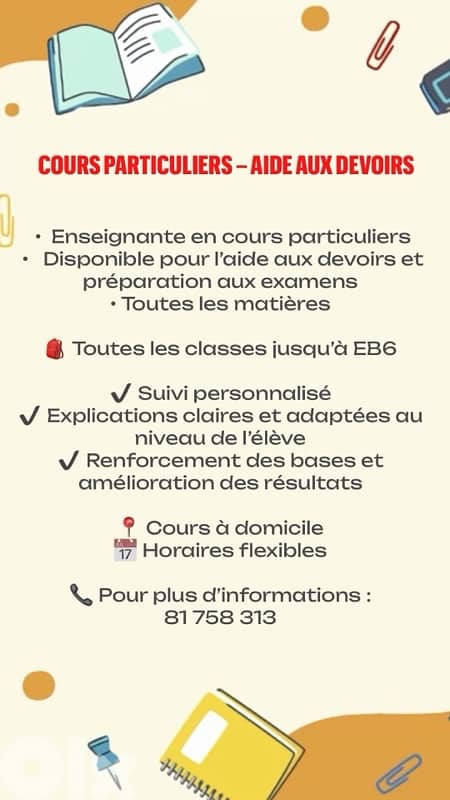 COURS PARTICULIERS – AIDE AUX DEVOIRS

• Enseignante en cours particuliers
• Disponible pour l'aide aux devoirs et préparation aux examens
• Toutes les matières

🎒 Toutes les classes jusqu'à EB6

✔ Suivi personnalisé
✔ Explications claires et adaptées au niveau de l'élève
✔ Renforcement des bases et amélioration des résultats

📍 Cours à domicile
📅 Horaires flexibles

📞 Pour plus d'informations :
81 758 313